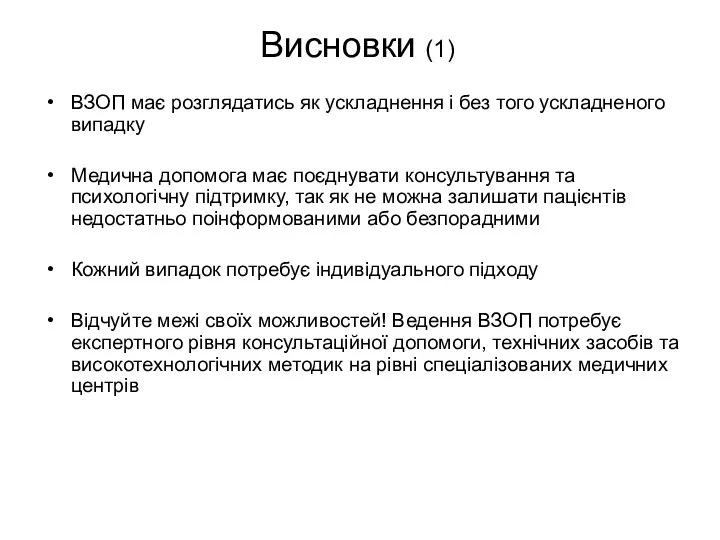 Висновки (1)

• ВЗОП має розглядатись як ускладнення і без того ускладненого випадку

• Медична допомога має поєднувати консультування та психологічну підтримку, так як не можна залишати пацієнтів недостатньо поінформованими або безпорадними

• Кожний випадок потребує індивідуального підходу

• Відчуйте межі своїх можливостей! Ведення ВЗОП потребує експертного рівня консультаційної допомоги, технічних засобів та високотехнологічних методик на рівні спеціалізованих медичних центрів